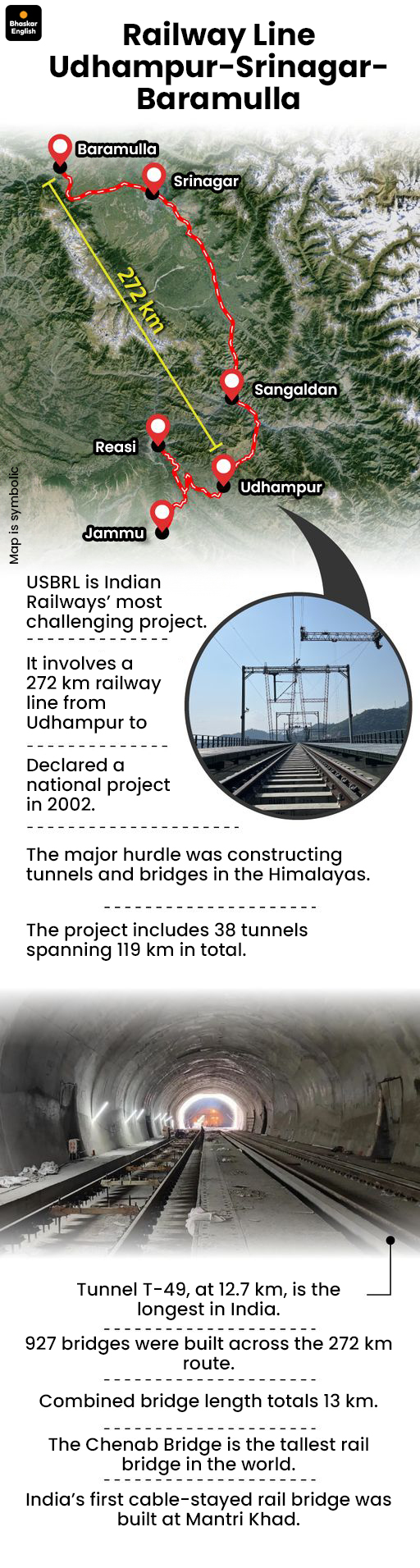 Bhaskar English

Railway Line Udhampur-Srinagar-Baramulla

Baramulla

Srinagar

272 km

Sangaldan

Reasi

Udhampur

Jammu

Map is symbolic

USBRL is Indian Railways' most challenging project.

It involves a 272 km railway line from Udhampur to

Declared a national project in 2002.

The major hurdle was constructing tunnels and bridges in the Himalayas.

The project includes 38 tunnels spanning 119 km in total.

Tunnel T-49, at 12.7 km, is the longest in India.

927 bridges were built across the 272 km route.

Combined bridge length totals 13 km.

The Chenab Bridge is the tallest rail bridge in the world.

India's first cable-stayed rail bridge was built at Mantri Khad.